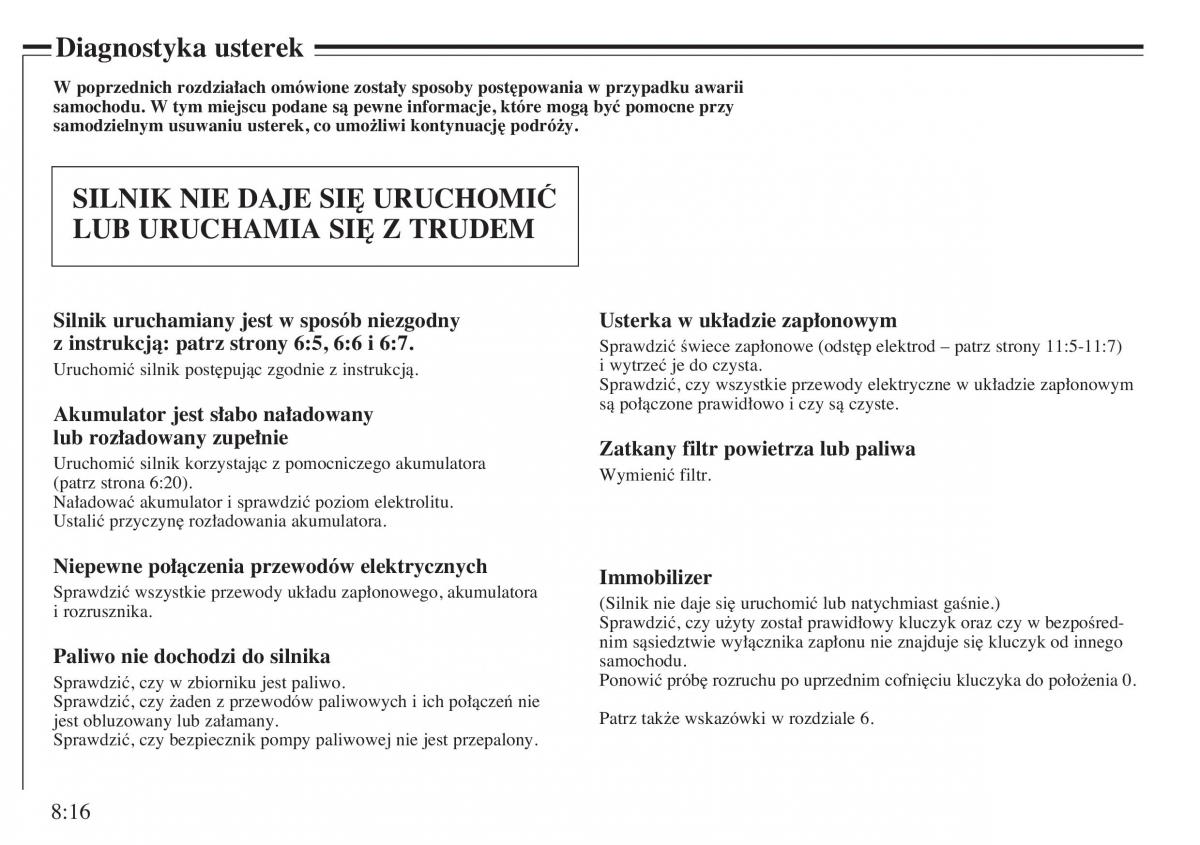 Diagnostyka usterek

W poprzednich rozdziałach omówione zostały sposoby postępowania w przypadku awarii samochodu. W tym miejscu podane są pewne informacje, które mogą być pomocne przy samodzielnym usuwaniu usterek, co umożliwi kontynuację podróży.

SILNIK NIE DAJE SIĘ URUCHOMIĆ LUB URUCHAMIA SIĘ Z TRUDEM

Silnik uruchamiany jest w sposób niezgodny z instrukcją: patrz strony 6:5, 6:6 i 6:7.
Uruchomić silnik postępując zgodnie z instrukcją.

Akumulator jest słabo naładowany lub rozładowany zupełnie
Uruchomić silnik korzystając z pomocniczego akumulatora (patrz strona 6:20).
Naładować akumulator i sprawdzić poziom elektrolitu.
Ustalić przyczynę rozładowania akumulatora.

Niepewne połączenia przewodów elektrycznych
Sprawdzić wszystkie przewody układu zapłonowego, akumulatora i rozrusznika.

Paliwo nie dochodzi do silnika
Sprawdzić, czy w zbiorniku jest paliwo.
Sprawdzić, czy żaden z przewodów paliwowych i ich połączeń nie jest obluzowany lub załamany.
Sprawdzić, czy bezpiecznik pompy paliwowej nie jest przepalony.

Usterka w układzie zapłonowym
Sprawdzić świece zapłonowe (odstęp elektrod – patrz strony 11:5-11:7) i wytrzeć je do czysta.
Sprawdzić, czy wszystkie przewody elektryczne w układzie zapłonowym są połączone prawidłowo i czy są czyste.

Zatkany filtr powietrza lub paliwa
Wymienić filtr.

Immobilizer
(Silnik nie daje się uruchomić lub natychmiast gaśnie.)
Sprawdzić, czy użyty został prawidłowy kluczyk oraz czy w bezpośrednim sąsiedztwie wyłącznika zapłonu nie znajduje się kluczyk od innego samochodu.
Ponowić próbę rozruchu po uprzednim cofnięciu kluczyka do położenia 0.

Patrz także wskazówki w rozdziale 6.

8:16